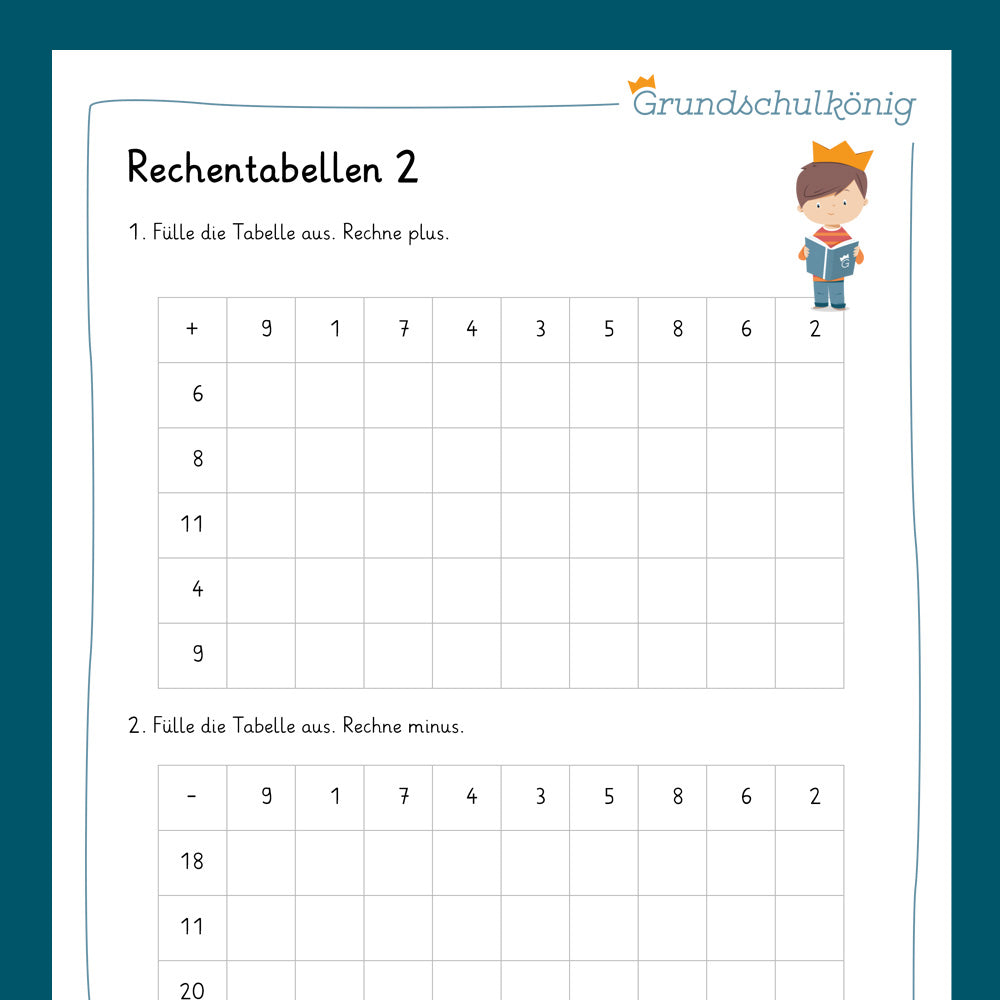 Grundschulkönig

Rechentabellen 2

1. Fülle die Tabelle aus. Rechne plus.

| + | 9 | 1 | 7 | 4 | 3 | 5 | 8 | 6 | 2 |
|---|---|---|---|---|---|---|---|---|---|
| 6 | | | | | | | | | |
| 8 | | | | | | | | | |
| 11 | | | | | | | | | |
| 4 | | | | | | | | | |
| 9 | | | | | | | | | |

2. Fülle die Tabelle aus. Rechne minus.

| - | 9 | 1 | 7 | 4 | 3 | 5 | 8 | 6 | 2 |
|---|---|---|---|---|---|---|---|---|---|
| 18 | | | | | | | | | |
| 11 | | | | | | | | | |
| 20 | | | | | | | | | |